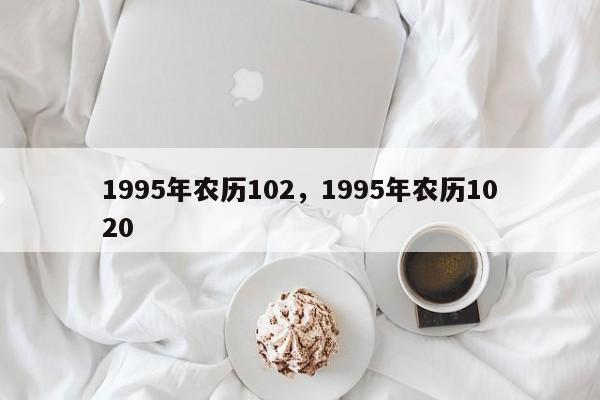 1995年农历102，1995年农历1020